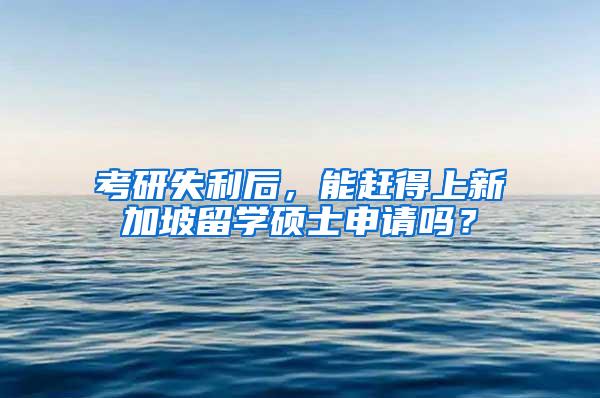 考研失利后，能赶得上新加坡留学硕士申请吗？